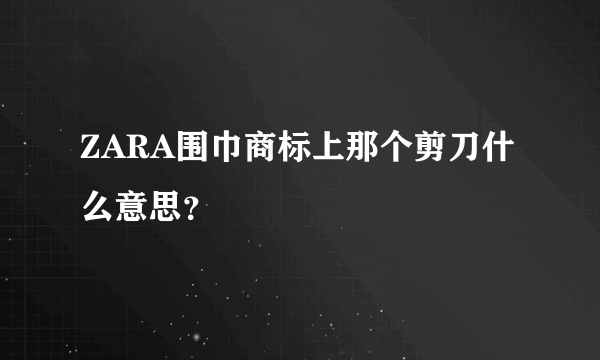 ZARA围巾商标上那个剪刀什么意思?